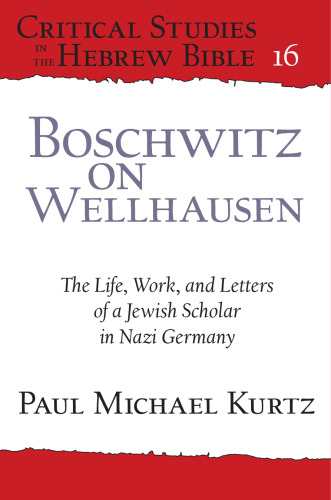 CRITICAL STUDIES IN THE HEBREW BIBLE 16

BOSCHWITZ ON WELLHAUSEN

The Life, Work, and Letters of a Jewish Scholar in Nazi Germany

PAUL MICHAEL KURTZ